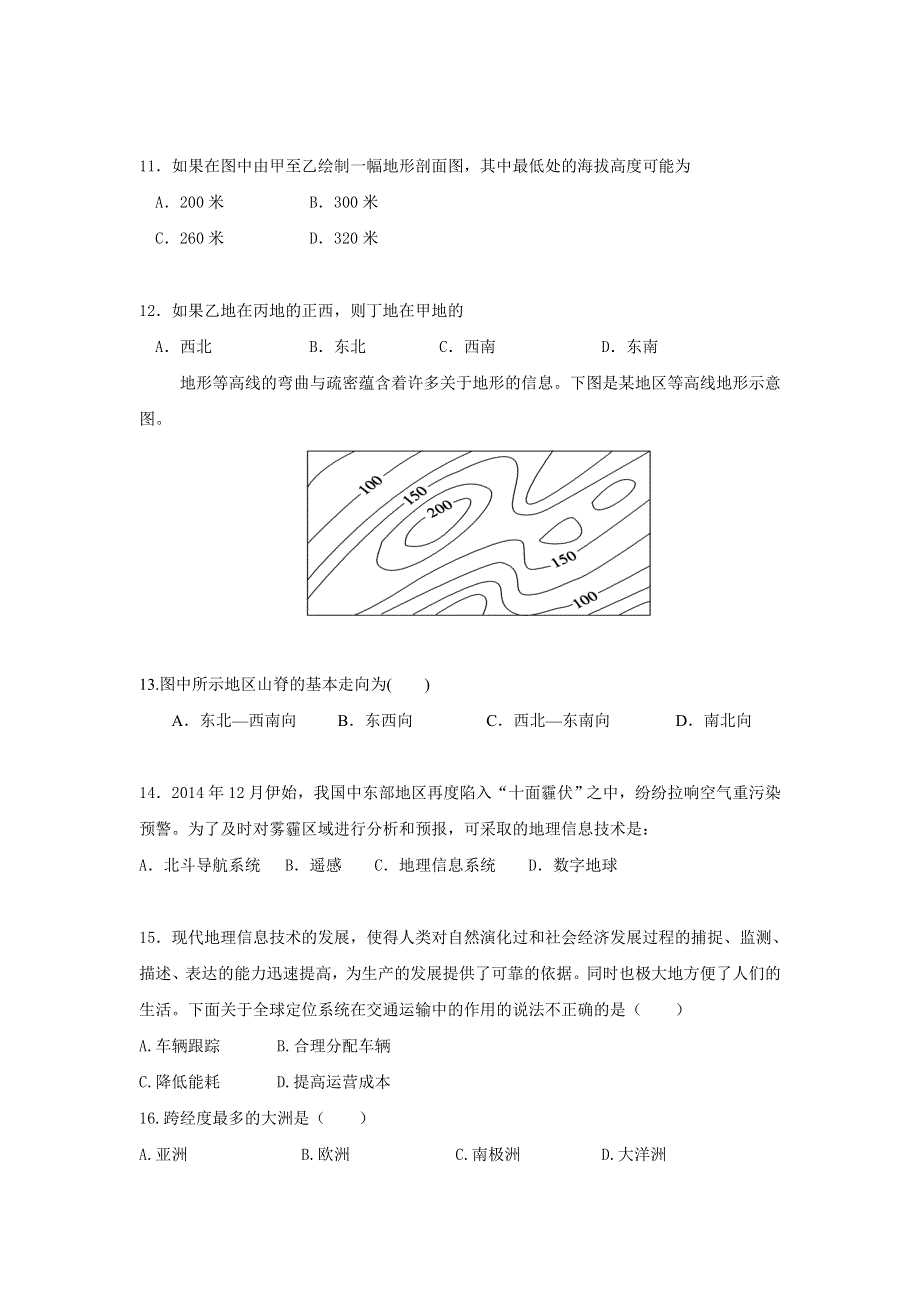 11．如果在图中由甲至乙绘制一幅地形剖面图，其中最低处的海拔高度可能为

A．200 米　　　　B．300 米

C．260 米　　　　D．320 米

12．如果乙地在丙地的正西，则丁地在甲地的

A．西北　　　　B．东北　　　　C．西南　　　　D．东南

地形等高线的弯曲与疏密蕴含着许多关于地形的信息。下图是某地区等高线地形示意图。

100
150
200
150
100

13.图中所示地区山脊的基本走向为(　　)

A．东北—西南向　　B．东西向　　　C．西北—东南向　　　D．南北向

14．2014 年 12 月伊始，我国中东部地区再度陷入“十面霾伏”之中，纷纷拉响空气重污染预警。为了及时对雾霾区域进行分析和预报，可采取的地理信息技术是：

A．北斗导航系统　B．遥感　　C．地理信息系统　　D．数字地球

15．现代地理信息技术的发展，使得人类对自然演化过和社会经济发展过程的捕捉、监测、描述、表达的能力迅速提高，为生产的发展提供了可靠的依据。同时也极大地方便了人们的生活。下面关于全球定位系统在交通运输中的作用的说法不正确的是（　　）

A.车辆跟踪　　　B.合理分配车辆

C.降低能耗　　　D.提高运营成本

16.跨经度最多的大洲是（　　）

A.亚洲　　　　　B.欧洲　　　　　C.南极洲　　　　D.大洋洲